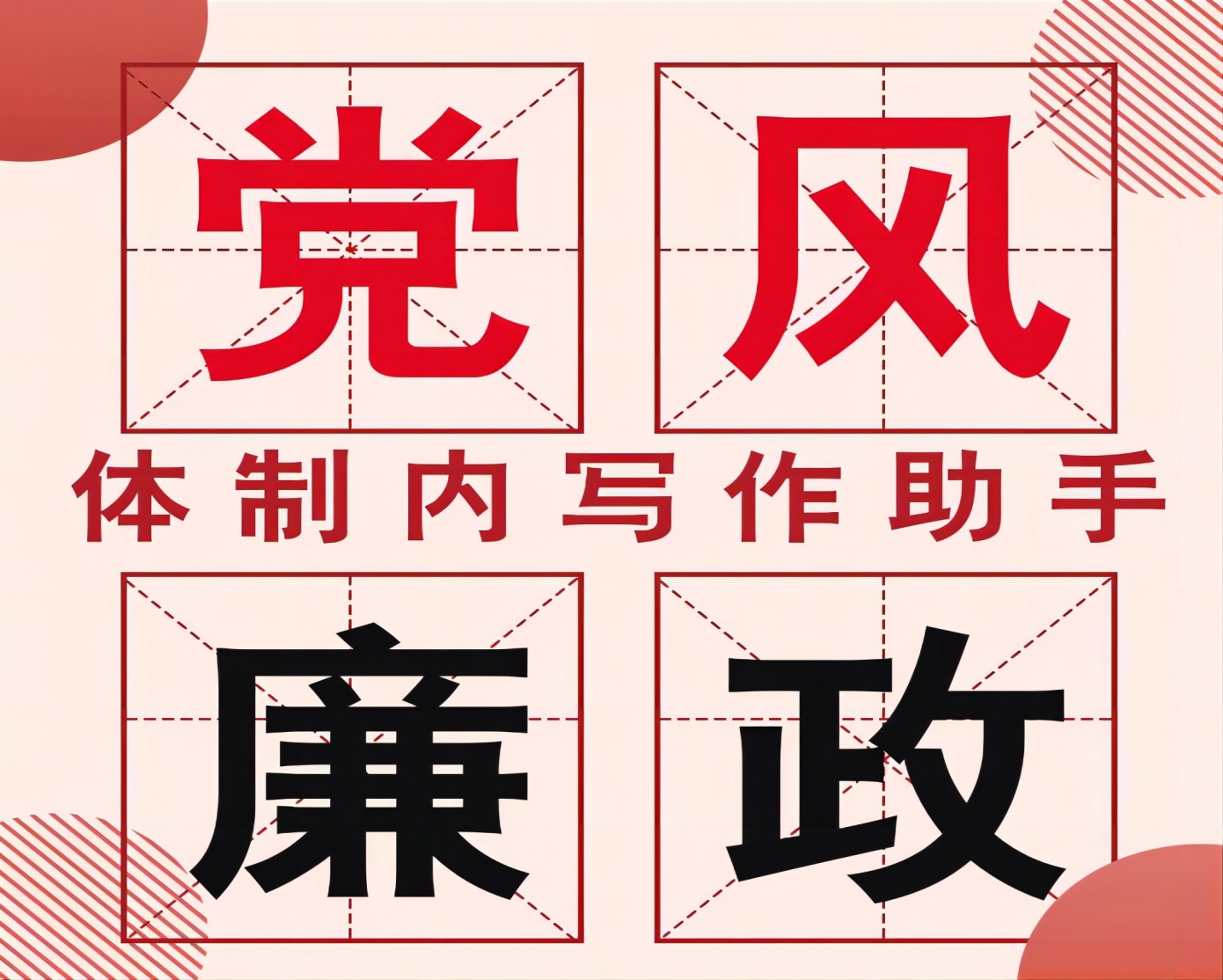 党风

体制内写作助手

廉政